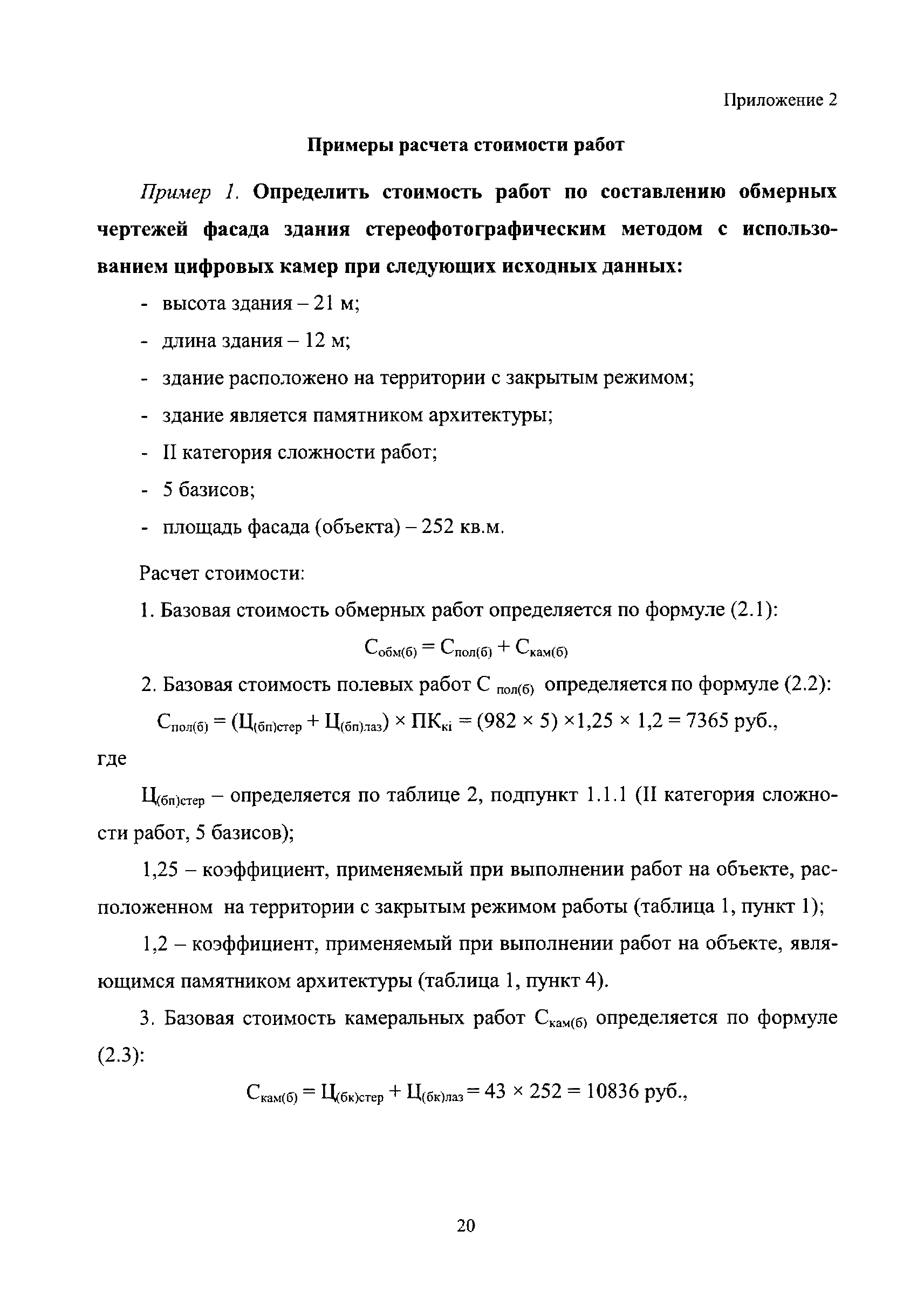 Приложение 2

Примеры расчета стоимости работ

Пример 1. Определить стоимость работ по составлению обмерных чертежей фасада здания стереофотографическим методом с использованием цифровых камер при следующих исходных данных:

- высота здания – 21 м;

- длина здания – 12 м;

- здание расположено на территории с закрытым режимом;

- здание является памятником архитектуры;

- II категория сложности работ;

- 5 базисов;

- площадь фасада (объекта) – 252 кв.м.

Расчет стоимости:

1. Базовая стоимость обмерных работ определяется по формуле (2.1):

$С_{обм(б)} = С_{пол(б)} + С_{кам(б)}$

2. Базовая стоимость полевых работ $С_{пол(б)}$ определяется по формуле (2.2):

$С_{пол(б)} = (Ц_{(бп)стер} + Ц_{(бп)лаз}) \times ПК_{кi} = (982 \times 5) \times 1,25 \times 1,2 = 7365$ руб.,

где

$Ц_{(бп)стер}$ – определяется по таблице 2, подпункт 1.1.1 (II категория сложности работ, 5 базисов);

1,25 – коэффициент, применяемый при выполнении работ на объекте, расположенном на территории с закрытым режимом работы (таблица 1, пункт 1);

1,2 – коэффициент, применяемый при выполнении работ на объекте, являющимся памятником архитектуры (таблица 1, пункт 4).

3. Базовая стоимость камеральных работ $С_{кам(б)}$ определяется по формуле (2.3):

$С_{кам(б)} = Ц_{(бк)стер} + Ц_{(бк)лаз} = 43 \times 252 = 10836$ руб.,

20